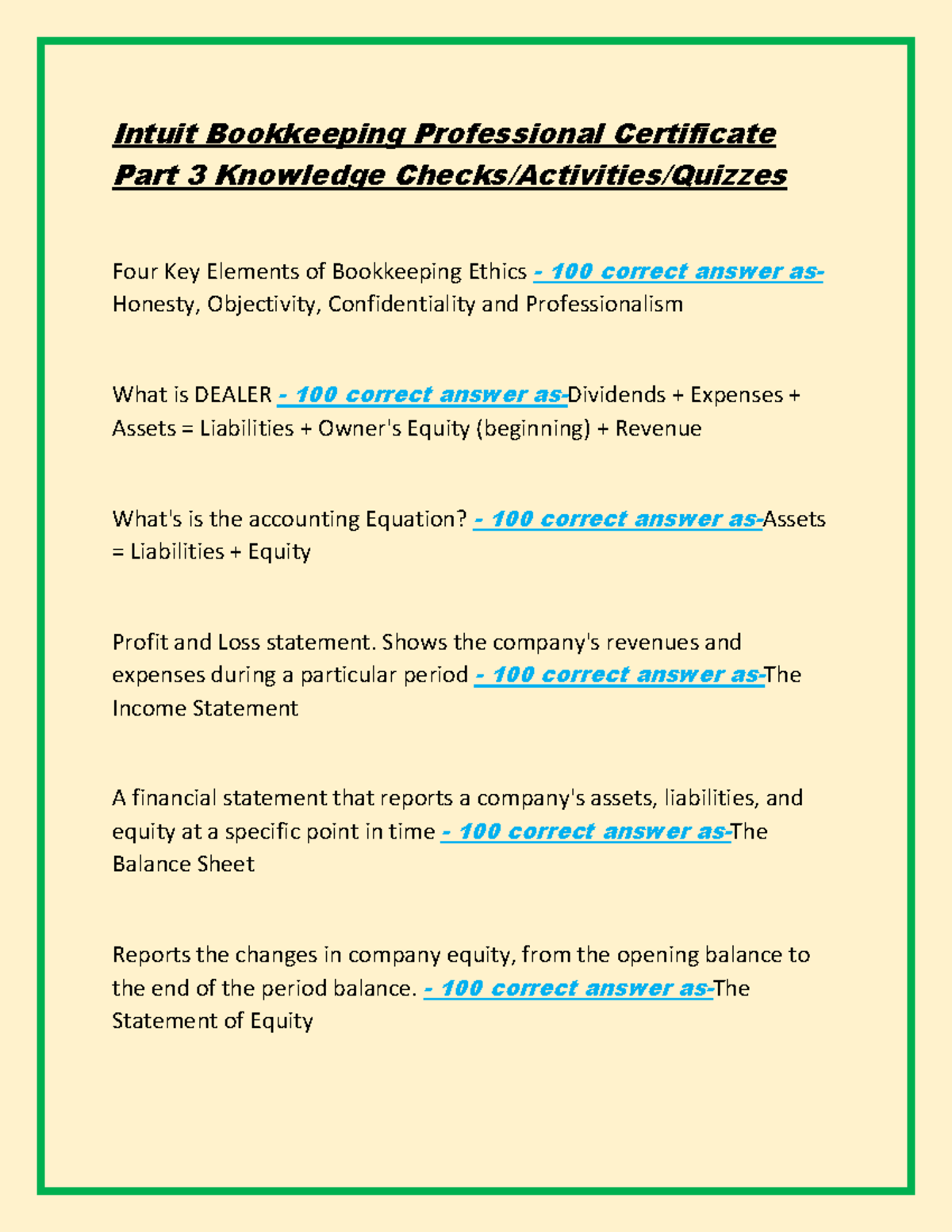 Intuit Bookkeeping Professional Certificate Part 3 Knowledge Checks/Activities/Quizzes

Four Key Elements of Bookkeeping Ethics - 100 correct answer as- Honesty, Objectivity, Confidentiality and Professionalism

What is DEALER - 100 correct answer as-Dividends + Expenses + Assets = Liabilities + Owner's Equity (beginning) + Revenue

What's is the accounting Equation? - 100 correct answer as-Assets = Liabilities + Equity

Profit and Loss statement. Shows the company's revenues and expenses during a particular period - 100 correct answer as-The Income Statement

A financial statement that reports a company's assets, liabilities, and equity at a specific point in time - 100 correct answer as-The Balance Sheet

Reports the changes in company equity, from the opening balance to the end of the period balance. - 100 correct answer as-The Statement of Equity